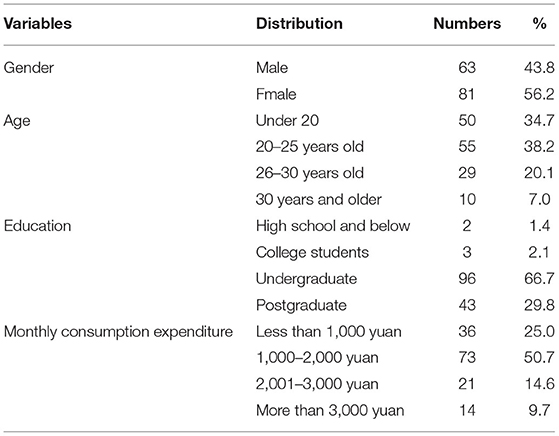 | Variables | Distribution | Numbers | % |
|---|---|---|---|
| Gender | Male | 63 | 43.8 |
| | Fmale | 81 | 56.2 |
| Age | Under 20 | 50 | 34.7 |
| | 20–25 years old | 55 | 38.2 |
| | 26–30 years old | 29 | 20.1 |
| | 30 years and older | 10 | 7.0 |
| Education | High school and below | 2 | 1.4 |
| | College students | 3 | 2.1 |
| | Undergraduate | 96 | 66.7 |
| | Postgraduate | 43 | 29.8 |
| Monthly consumption expenditure | Less than 1,000 yuan | 36 | 25.0 |
| | 1,000–2,000 yuan | 73 | 50.7 |
| | 2,001–3,000 yuan | 21 | 14.6 |
| | More than 3,000 yuan | 14 | 9.7 |